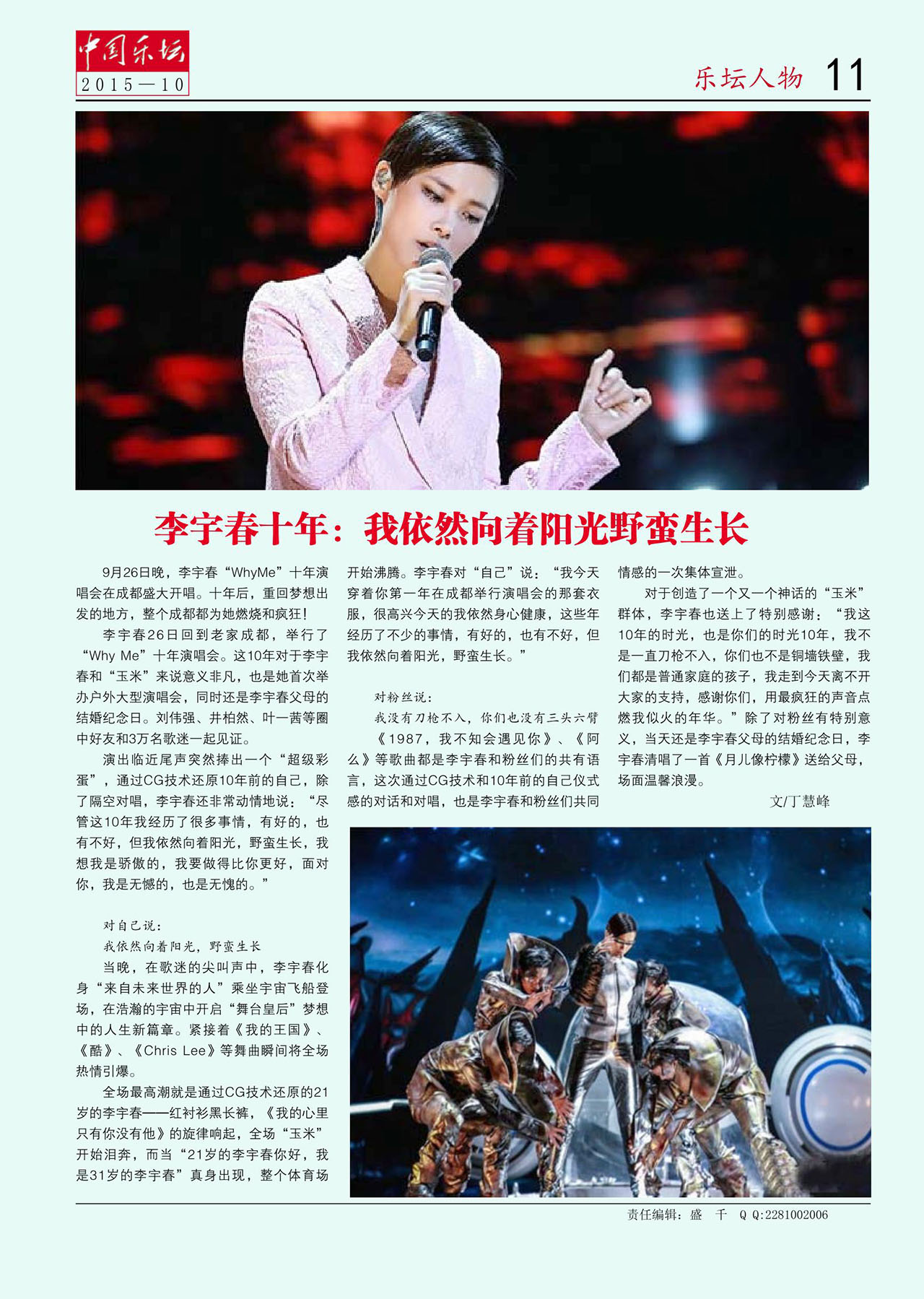 中国乐坛
2015—10

乐坛人物 11

李宇春十年：我依然向着阳光野蛮生长

9月26日晚，李宇春“WhyMe”十年演唱会在成都盛大开唱。十年后，重回梦想出发的地方，整个成都都为她燃烧和疯狂！

李宇春26日回到老家成都，举行了“Why Me”十年演唱会。这10年对于李宇春和“玉米”来说意义非凡，也是她首次举办户外大型演唱会，同时还是李宇春父母的结婚纪念日。刘伟强、井柏然、叶一茜等圈中好友和3万名歌迷一起见证。

演出临近尾声突然捧出一个“超级彩蛋”，通过CG技术还原10年前的自己，除了隔空对唱，李宇春还非常动情地说：“尽管这10年我经历了很多事情，有好的，也有不好，但我依然向着阳光，野蛮生长，我想我是骄傲的，我要做得比你更好，面对你，我是无憾的，也是无愧的。”

对自己说：
我依然向着阳光，野蛮生长

当晚，在歌迷的尖叫声中，李宇春化身“来自未来世界的人”乘坐宇宙飞船登场，在浩瀚的宇宙中开启“舞台皇后”梦想中的人生新篇章。紧接着《我的王国》、《酷》、《Chris Lee》等舞曲瞬间将全场热情引爆。

全场最高潮就是通过CG技术还原的21岁的李宇春——红衬衫黑长裤，《我的心里只有你没有他》的旋律响起，全场“玉米”开始泪奔，而当“21岁的李宇春你好，我是31岁的李宇春”真身出现，整个体育场开始沸腾。李宇春对“自己”说：“我今天穿着你第一年在成都举行演唱会的那套衣服，很高兴今天的我依然身心健康，这些年经历了不少的事情，有好的，也有不好，但我依然向着阳光，野蛮生长。”

对粉丝说：
我没有刀枪不入，你们也没有三头六臂

《1987，我不知会遇见你》、《阿么》等歌曲都是李宇春和粉丝们的共有语言，这次通过CG技术和10年前的自己仪式感的对话和对唱，也是李宇春和粉丝们共同情感的一次集体宣泄。

对于创造了一个又一个神话的“玉米”群体，李宇春也送上了特别感谢：“我这10年的时光，也是你们的时光10年，我不是一直刀枪不入，你们也不是铜墙铁壁，我们都是普通家庭的孩子，我走到今天离不开大家的支持，感谢你们，用最疯狂的声音点燃我似火的年华。”除了对粉丝有特别意义，当天还是李宇春父母的结婚纪念日，李宇春清唱了一首《月儿像柠檬》送给父母，场面温馨浪漫。

文/丁慧峰

责任编辑：盛 千 Q Q:2281002006